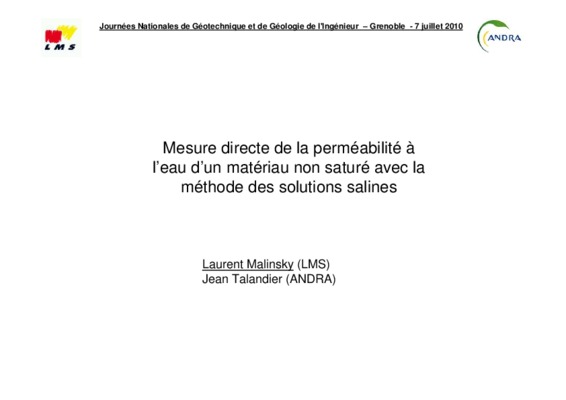 LMS

Journées Nationales de Géotechnique et de Géologie de l'Ingénieur – Grenoble - 7 juillet 2010

ANDRA

Mesure directe de la perméabilité à l'eau d'un matériau non saturé avec la méthode des solutions salines

Laurent Malinsky (LMS)
Jean Talandier (ANDRA)